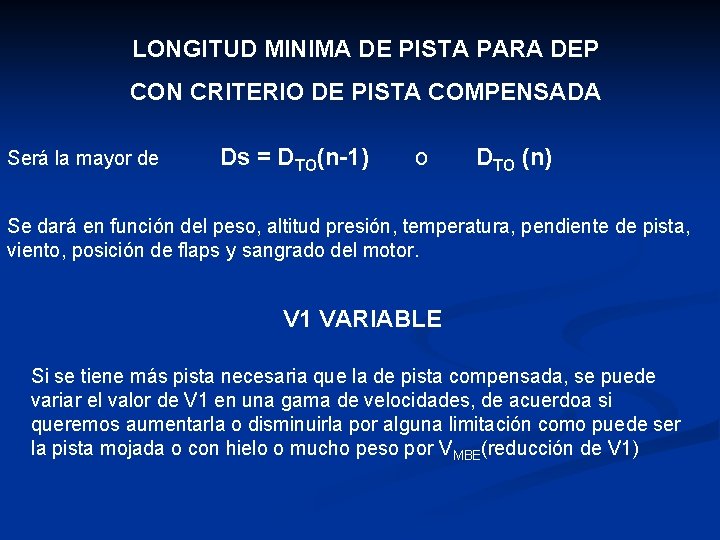 LONGITUD MINIMA DE PISTA PARA DEP

CON CRITERIO DE PISTA COMPENSADA

Será la mayor de $Ds = D_{TO}(n-1)$ o $D_{TO}$ (n)

Se dará en función del peso, altitud presión, temperatura, pendiente de pista, viento, posición de flaps y sangrado del motor.

V1 VARIABLE

Si se tiene más pista necesaria que la de pista compensada, se puede variar el valor de V1 en una gama de velocidades, de acuerdoa si queremos aumentarla o disminuirla por alguna limitación como puede ser la pista mojada o con hielo o mucho peso por $V_{MBE}$(reducción de V1)